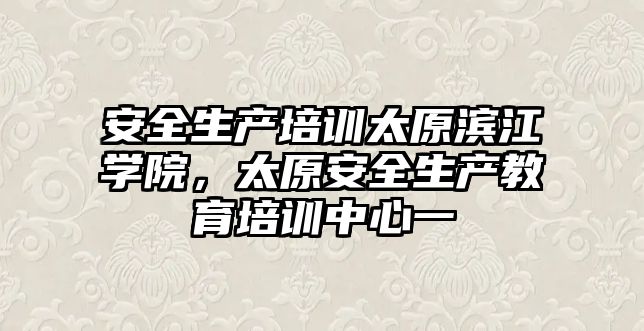 安全生产培训太原滨江学院，太原安全生产教育培训中心一